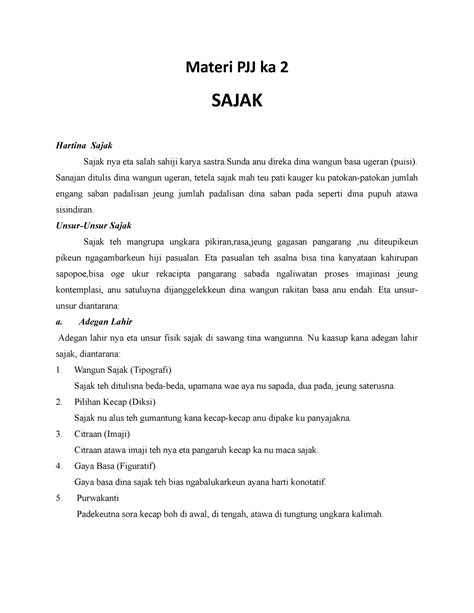 Materi PJJ ka 2

SAJAK

Hartina Sajak

Sajak nya eta salah sahiji karya sastra.Sunda anu direka dina wangun basa ugeran (puisi). Sanajan ditulis dina wangun ugeran, tetela sajak mah teu pati kauger ku patokan-patokan jumlah engang saban padalisan jeung jumlah padalisan dina saban pada seperti dina pupuh atawa sisindiran.

Unsur-Unsur Sajak

Sajak teh mangrupa ungkara pikiran,rasa,jeung gagasan pangarang ,nu diteupikeun pikeun ngagambarkeun hiji pasualan. Eta pasualan teh asalna bisa tina kanyataan kahirupan sapopoe,bisa oge ukur rekacipta pangarang sabada ngaliwatan proses imajinasi jeung kontemplasi, anu satuluyna dijanggelekkeun dina wangun rakitan basa anu endah. Eta unsur-unsur diantarana:

a. Adegan Lahir

Adegan lahir nya eta unsur fisik sajak di sawang tina wangunna. Nu kaasup kana adegan lahir sajak, diantarana:

1. Wangun Sajak (Tipografi)
Sajak teh ditulisna beda-beda, upamana wae aya nu sapada, dua pada, jeung saterusna.

2. Pilihan Kecap (Diksi)
Sajak nu alus teh gumantung kana kecap-kecap anu dipake ku panyajakna.

3. Citraan (Imaji)
Citraan atawa imaji teh nya eta pangaruh kecap ka nu maca sajak.

4. Gaya Basa (Figuratif)
Gaya basa dina sajak teh bias ngabalukarkeun ayana harti konotatif.

5. Purwakanti
Padekeutna sora kecap boh di awal, di tengah, atawa di tungtung ungkara kalimah.